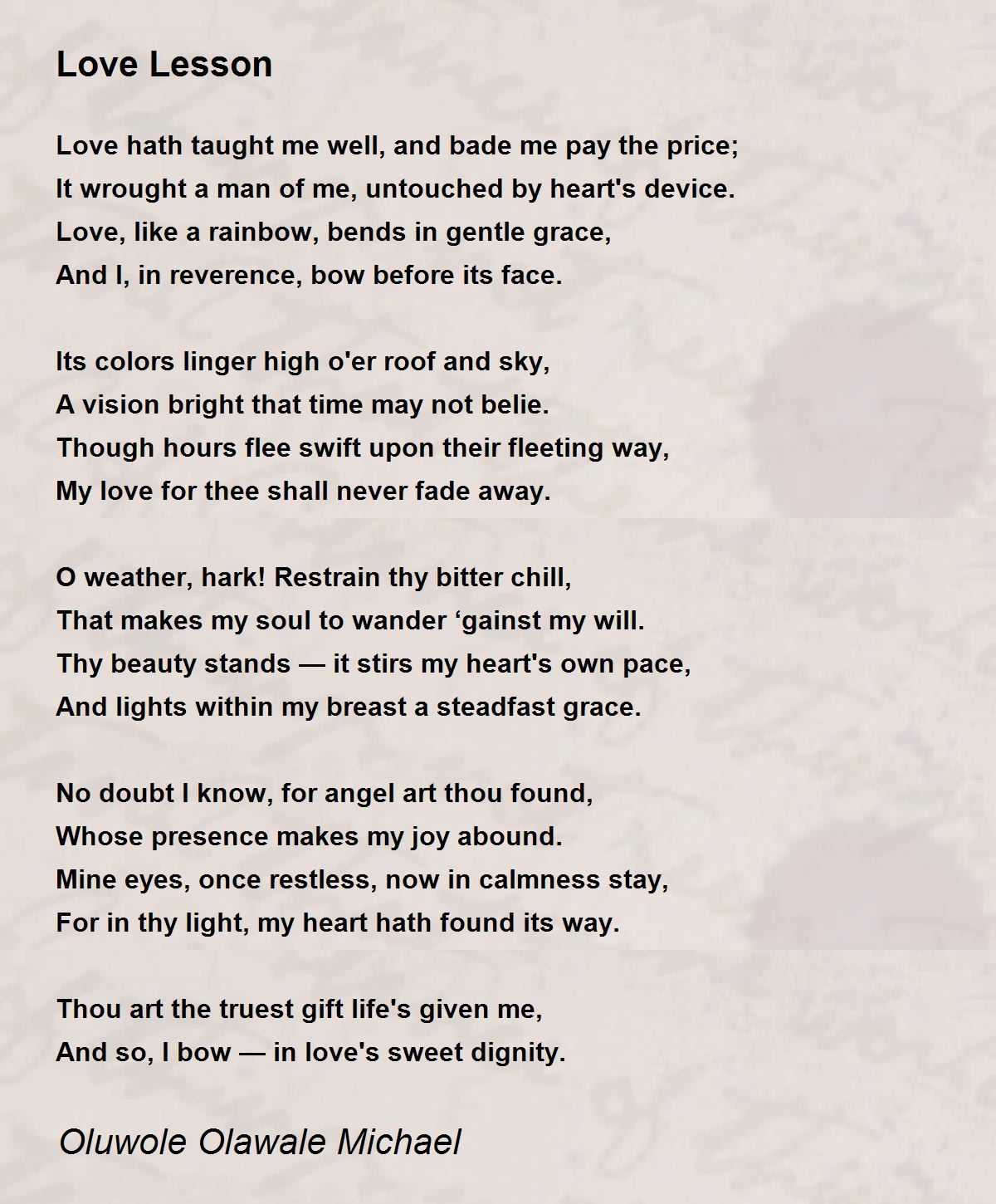 Love Lesson

Love hath taught me well, and bade me pay the price;
It wrought a man of me, untouched by heart's device.
Love, like a rainbow, bends in gentle grace,
And I, in reverence, bow before its face.

Its colors linger high o'er roof and sky,
A vision bright that time may not belie.
Though hours flee swift upon their fleeting way,
My love for thee shall never fade away.

O weather, hark! Restrain thy bitter chill,
That makes my soul to wander ‘gainst my will.
Thy beauty stands — it stirs my heart's own pace,
And lights within my breast a steadfast grace.

No doubt I know, for angel art thou found,
Whose presence makes my joy abound.
Mine eyes, once restless, now in calmness stay,
For in thy light, my heart hath found its way.

Thou art the truest gift life's given me,
And so, I bow — in love's sweet dignity.

Oluwole Olawale Michael